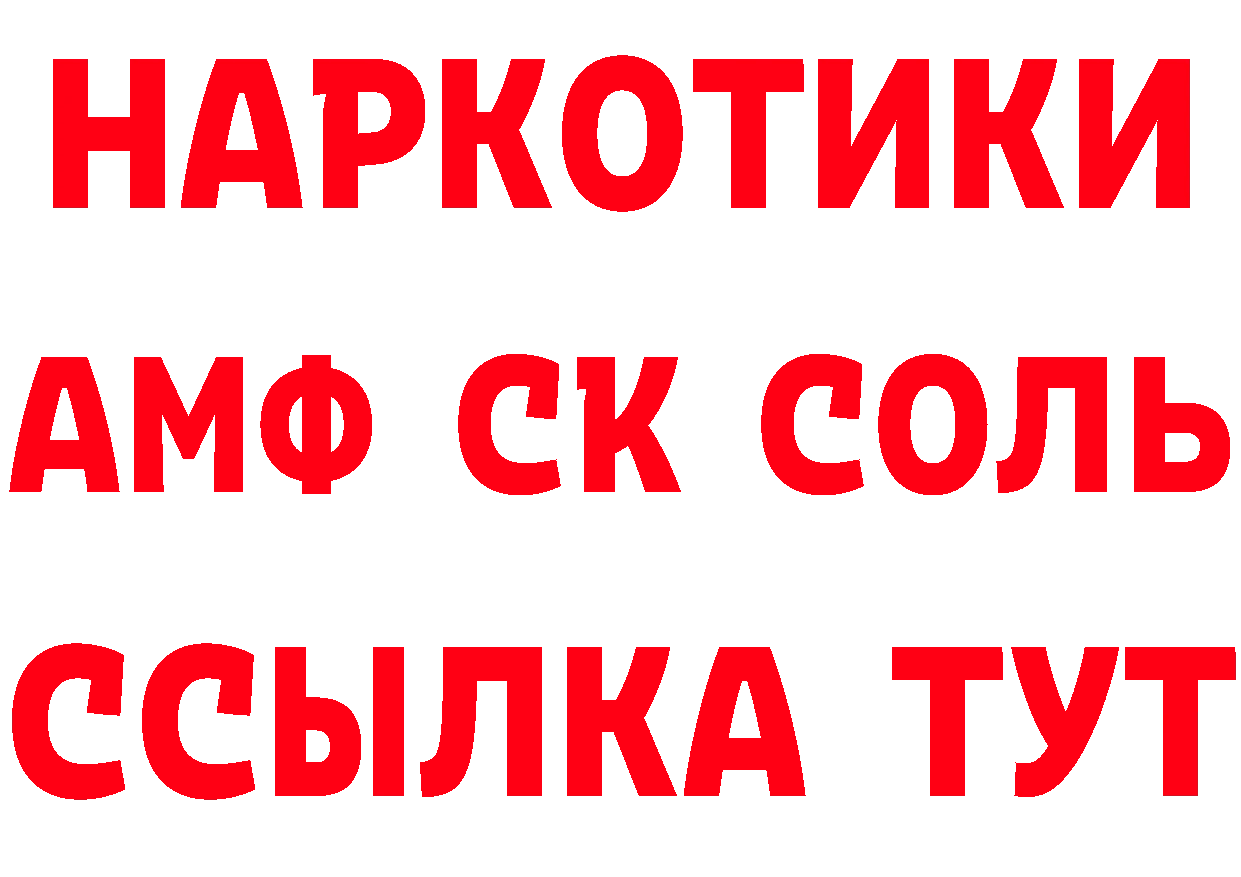 НАРКОТИКИ
АМФ СК СОЛЬ
ССЫЛКА ТУТ